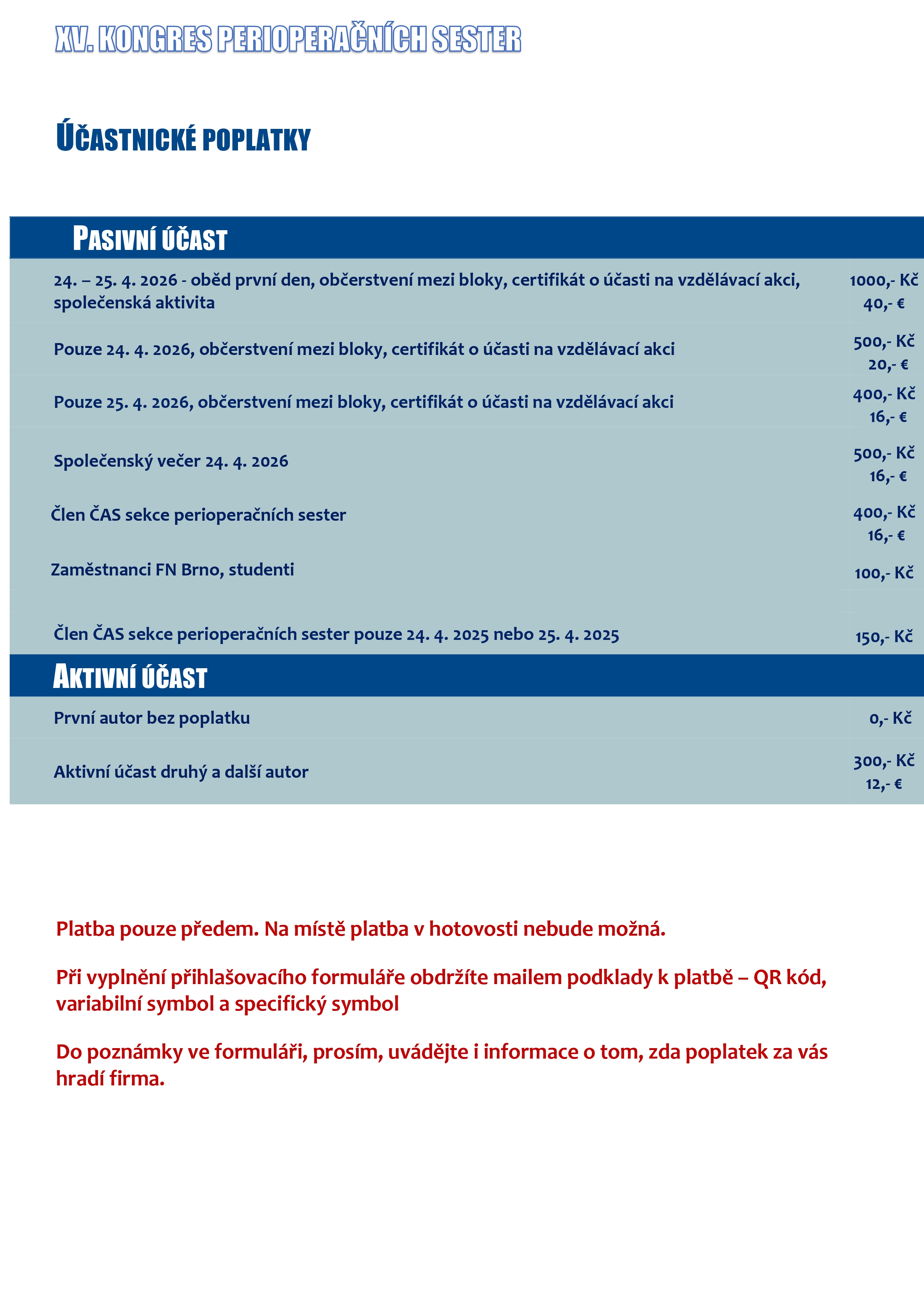 XV. KONGRES PERIOPERAČNÍCH SESTER

ÚČASTNICKÉ POPLATKY

| PASIVNÍ ÚČAST | |
|---|---|
| 24. – 25. 4. 2026 - oběd první den, občerstvení mezi bloky, certifikát o účasti na vzdělávací akci, společenská aktivita | 1000,- Kč 40,- € |
| Pouze 24. 4. 2026, občerstvení mezi bloky, certifikát o účasti na vzdělávací akci | 500,- Kč 20,- € |
| Pouze 25. 4. 2026, občerstvení mezi bloky, certifikát o účasti na vzdělávací akci | 400,- Kč 16,- € |
| Společenský večer 24. 4. 2026 | 500,- Kč 16,- € |
| Člen ČAS sekce perioperačních sester | 400,- Kč 16,- € |
| Zaměstnanci FN Brno, studenti | 100,- Kč |
| Člen ČAS sekce perioperačních sester pouze 24. 4. 2025 nebo 25. 4. 2025 | 150,- Kč |
| AKTIVNÍ ÚČAST | |
| První autor bez poplatku | 0,- Kč |
| Aktivní účast druhý a další autor | 300,- Kč 12,- € |

Platba pouze předem. Na místě platba v hotovosti nebude možná.

Při vyplnění přihlašovacího formuláře obdržíte mailem podklady k platbě – QR kód, variabilní symbol a specifický symbol

Do poznámky ve formuláři, prosím, uvádějte i informace o tom, zda poplatek za vás hradí firma.